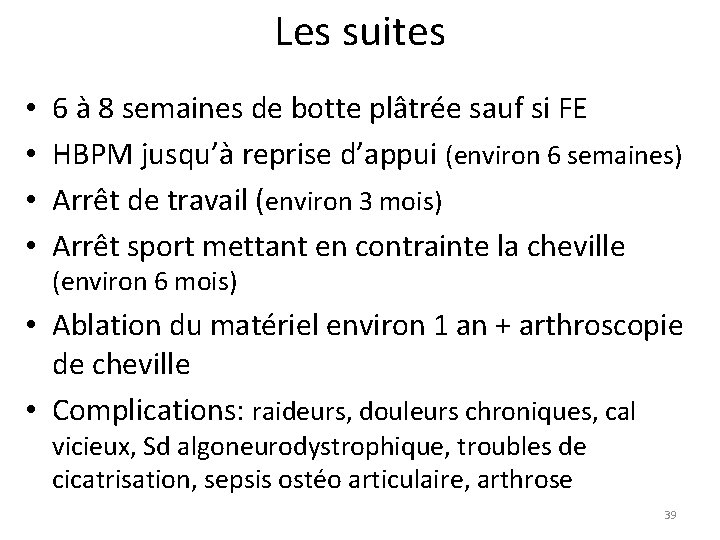 Les suites

• 6 à 8 semaines de botte plâtrée sauf si FE
• HBPM jusqu'à reprise d'appui (environ 6 semaines)
• Arrêt de travail (environ 3 mois)
• Arrêt sport mettant en contrainte la cheville (environ 6 mois)
• Ablation du matériel environ 1 an + arthroscopie de cheville
• Complications: raideurs, douleurs chroniques, cal vicieux, Sd algoneurodystrophique, troubles de cicatrisation, sepsis ostéo articulaire, arthrose

39